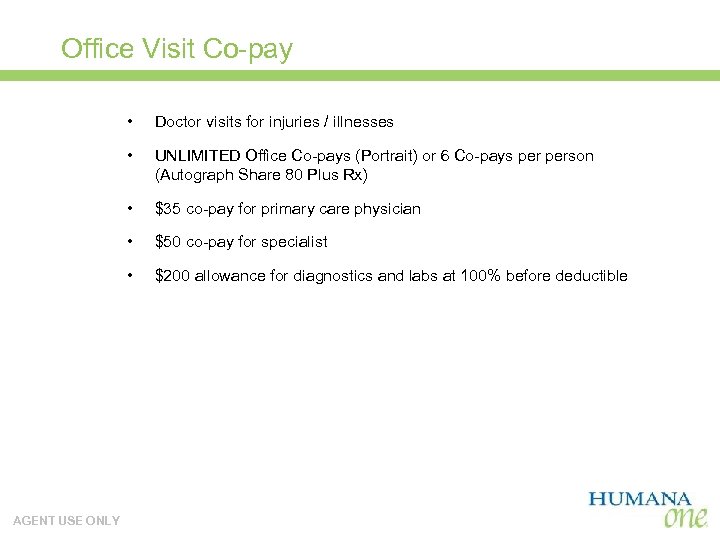 Office Visit Co-pay

• Doctor visits for injuries / illnesses

• UNLIMITED Office Co-pays (Portrait) or 6 Co-pays per person (Autograph Share 80 Plus Rx)

• \$35 co-pay for primary care physician

• \$50 co-pay for specialist

• \$200 allowance for diagnostics and labs at 100% before deductible

AGENT USE ONLY

HUMANA one